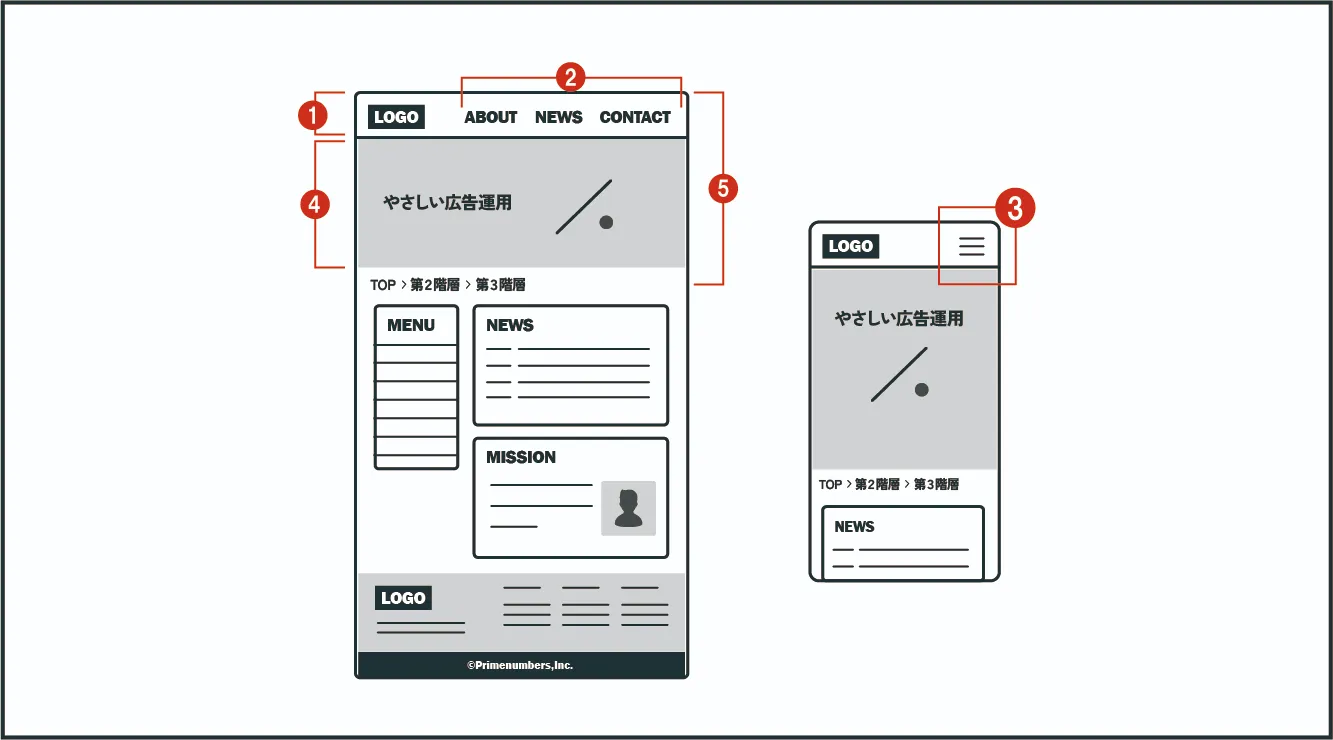 2
1
LOGO
ABOUT
NEWS
CONTACT
4
やさしい広告運用
5
TOP > 第2階層 > 第3階層
MENU
NEWS
MISSION
LOGO
©Primenumbers,Inc.

3
LOGO
やさしい広告運用
TOP > 第2階層 > 第3階層
NEWS